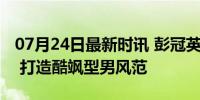 07月24日最新时讯 彭冠英 打造酷飒型男风范